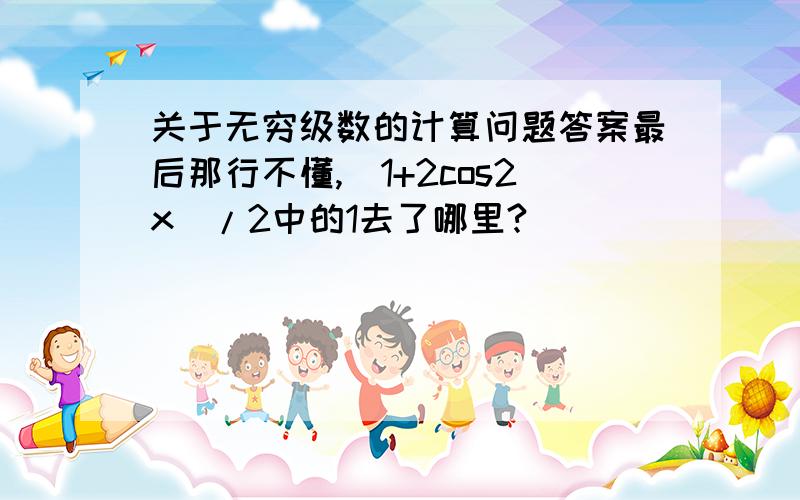 关于无穷级数的计算问题答案最后那行不懂,(1+2cos2x)/2中的1去了哪里?